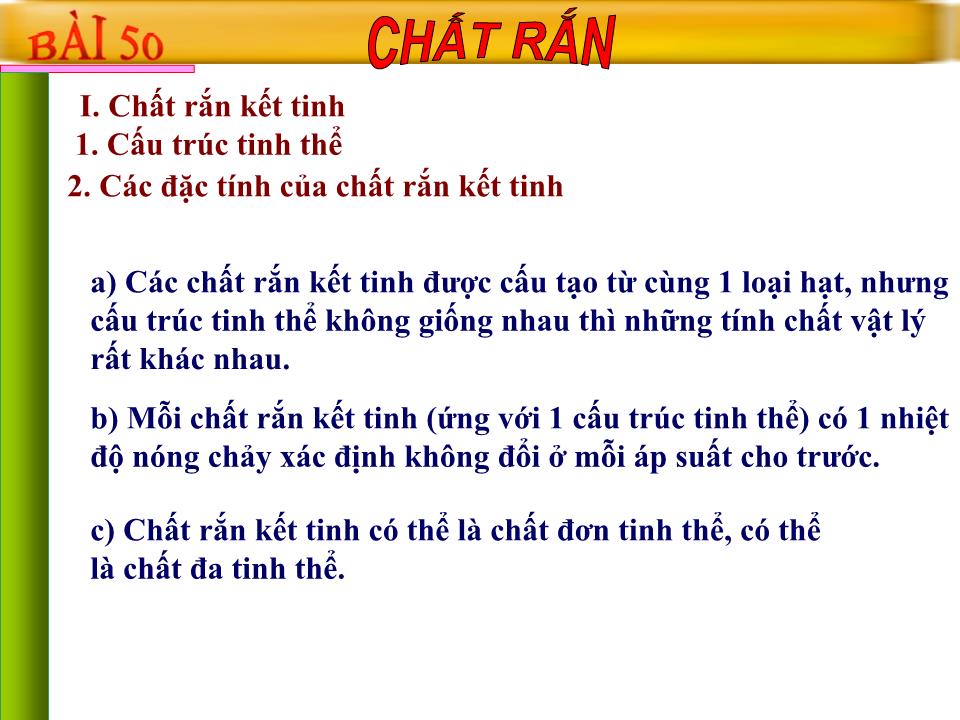 BÀI 50

CHẤT RẮN

I. Chất rắn kết tinh
1. Cấu trúc tinh thể
2. Các đặc tính của chất rắn kết tinh

a) Các chất rắn kết tinh được cấu tạo từ cùng 1 loại hạt, nhưng cấu trúc tinh thể không giống nhau thì những tính chất vật lý rất khác nhau.

b) Mỗi chất rắn kết tinh (ứng với 1 cấu trúc tinh thể) có 1 nhiệt độ nóng chảy xác định không đổi ở mỗi áp suất cho trước.

c) Chất rắn kết tinh có thể là chất đơn tinh thể, có thể là chất đa tinh thể.